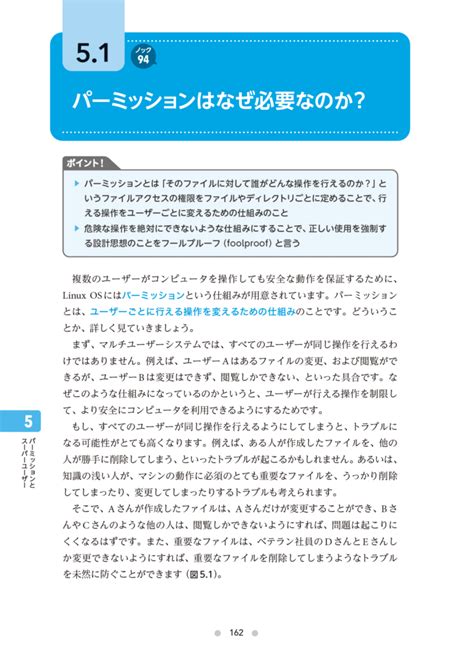 5.1

ノック 94

パーミッションはなぜ必要なのか？

ポイント！

▶ パーミッションとは「そのファイルに対して誰がどんな操作を行えるのか？」というファイルアクセスの権限をファイルやディレクトリごとに定めることで、行える操作をユーザーごとに変えるための仕組みのこと

▶ 危険な操作を絶対にできないような仕組みにすることで、正しい使用を強制する設計思想のことをフールプルーフ（foolproof）と言う

複数のユーザーがコンピュータを操作しても安全な動作を保証するために、Linux OSにはパーミッションという仕組みが用意されています。パーミッションとは、ユーザーごとに行える操作を変えるための仕組みのことです。どういうことか、詳しく見ていきましょう。

まず、マルチユーザーシステムでは、すべてのユーザーが同じ操作を行えるわけではありません。例えば、ユーザーAはあるファイルの変更、および閲覧ができるが、ユーザーBは変更はできず、閲覧しかできない、といった具合です。なぜこのような仕組みになっているのかというと、ユーザーが行える操作を制限して、より安全にコンピュータを利用できるようにするためです。

もし、すべてのユーザーが同じ操作を行えるようにしてしまうと、トラブルになる可能性がとても高くなります。例えば、ある人が作成したファイルを、他の人が勝手に削除してしまう、といったトラブルが起こるかもしれません。あるいは、知識の浅い人が、マシンの動作に必須のとても重要なファイルを、うっかり削除してしまったり、変更してしまったりするトラブルも考えられます。

そこで、Aさんが作成したファイルは、Aさんだけが変更することができ、BさんやCさんのような他の人は、閲覧しかできないようにすれば、問題は起こりにくくなるはずです。また、重要なファイルは、ベテラン社員のDさんとEさんしか変更できないようにすれば、重要なファイルを削除してしまうようなトラブルを未然に防ぐことができます（図5.1）。

5
パーミッションとスーパーユーザー

162